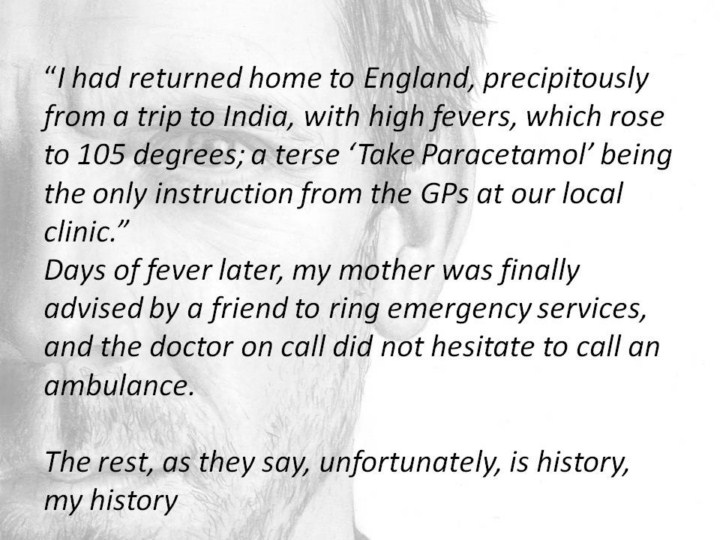 "I had returned home to England, precipitously from a trip to India, with high fevers, which rose to 105 degrees; a terse 'Take Paracetamol' being the only instruction from the GPs at our local clinic."
Days of fever later, my mother was finally advised by a friend to ring emergency services, and the doctor on call did not hesitate to call an ambulance.

The rest, as they say, unfortunately, is history, my history